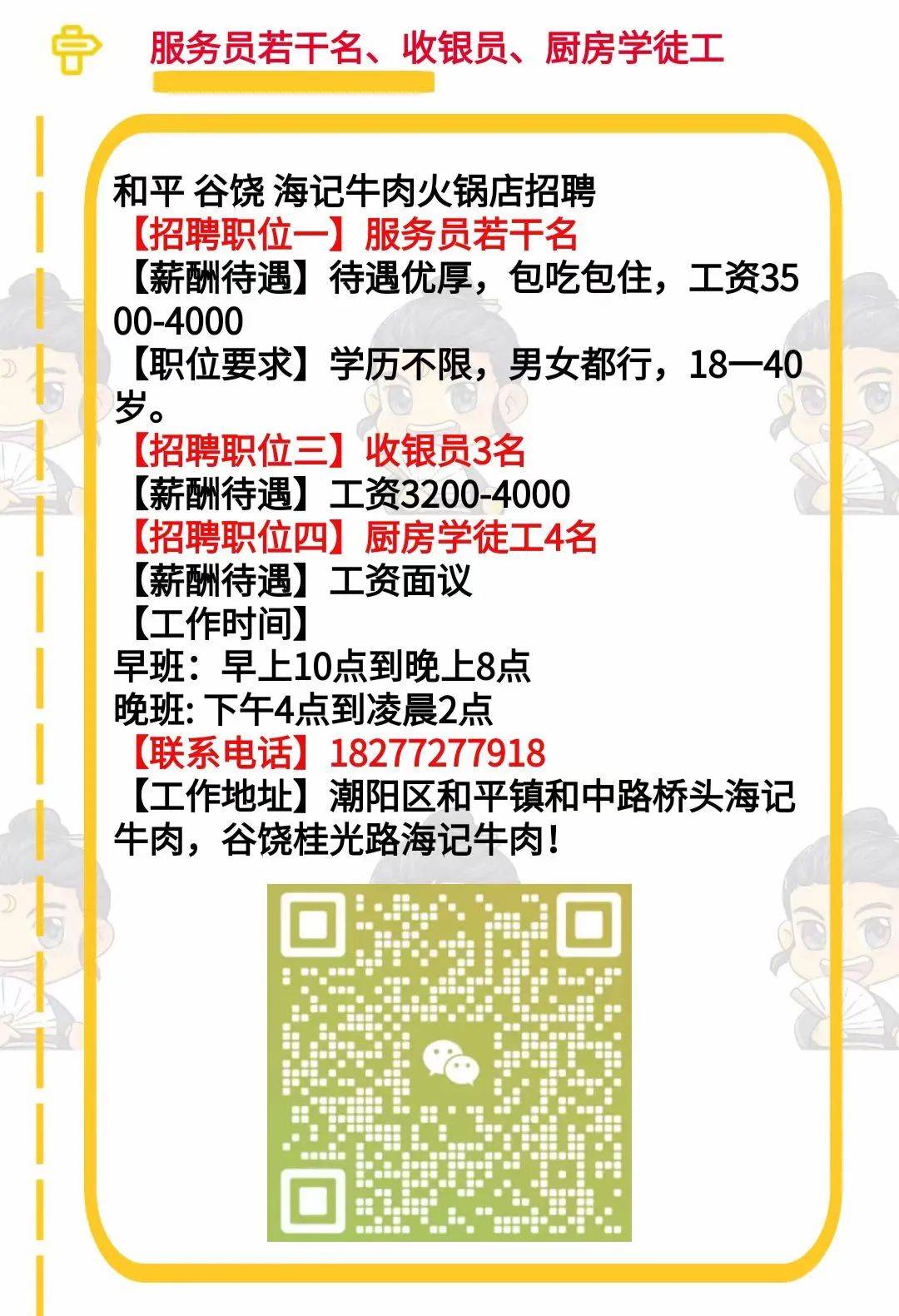 服务员若干名、收银员、厨房学徒工

和平 谷饶 海记牛肉火锅店招聘
【招聘职位一】服务员若干名
【薪酬待遇】待遇优厚，包吃包住，工资3500-4000
【职位要求】学历不限，男女都行，18一40岁。
【招聘职位三】收银员3名
【薪酬待遇】工资3200-4000
【招聘职位四】厨房学徒工4名
【薪酬待遇】工资面议
【工作时间】
早班：早上10点到晚上8点
晚班: 下午4点到凌晨2点
【联系电话】18277277918
【工作地址】潮阳区和平镇和中路桥头海记牛肉，谷饶桂光路海记牛肉！